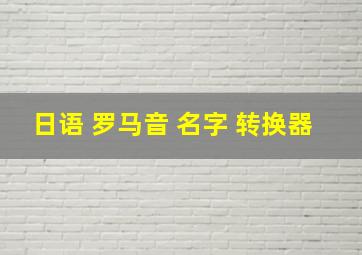 日语 罗马音 名字 转换器